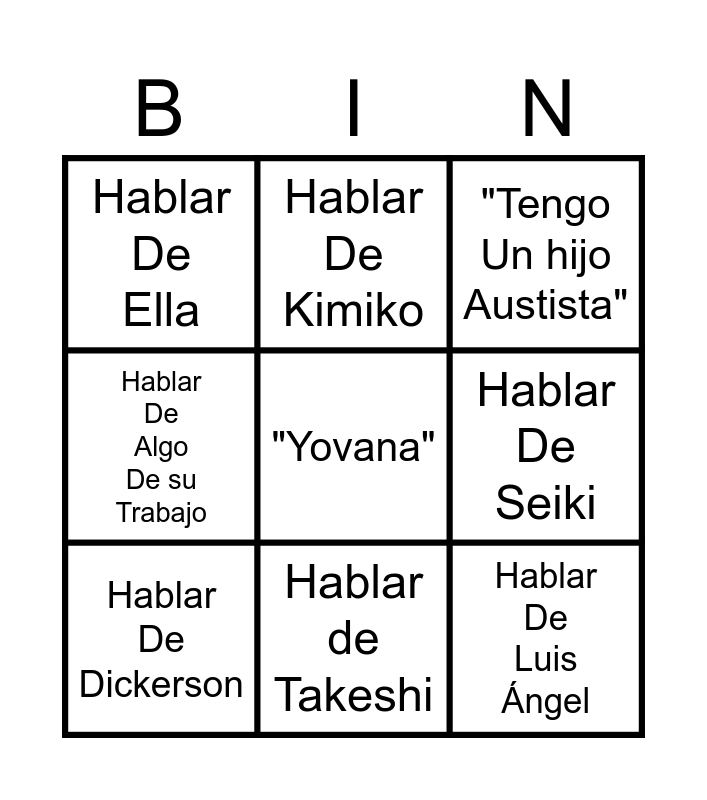 | B | I | N |
|---|---|---|
| Hablar De Ella | Hablar De Kimiko | "Tengo Un hijo Austista" |
| Hablar De Algo De su Trabajo | "Yovana" | Hablar De Seiki |
| Hablar De Dickerson | Hablar de Takeshi | Hablar De Luis Ángel |